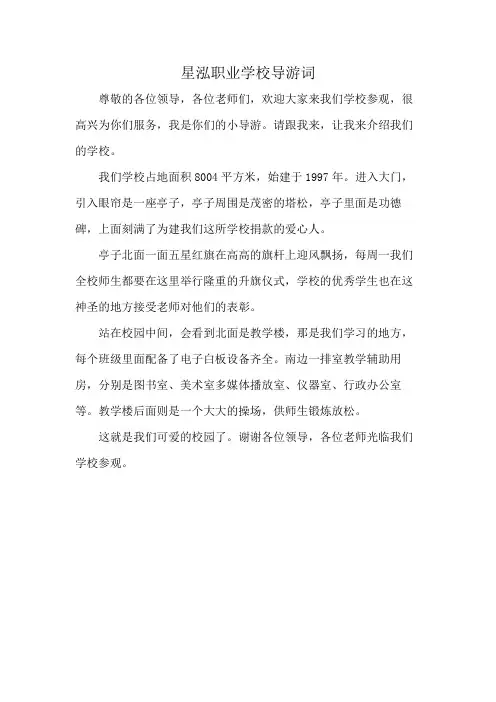 星泓职业学校导游词

尊敬的各位领导，各位老师们，欢迎大家来我们学校参观，很高兴为你们服务，我是你们的小导游。请跟我来，让我来介绍我们的学校。

我们学校占地面积 8004 平方米，始建于 1997 年。进入大门，引入眼帘是一座亭子，亭子周围是茂密的塔松，亭子里面是功德碑，上面刻满了为建我们这所学校捐款的爱心人。

亭子北面一面五星红旗在高高的旗杆上迎风飘扬，每周一我们全校师生都要在这里举行隆重的升旗仪式，学校的优秀学生也在这神圣的地方接受老师对他们的表彰。

站在校园中间，会看到北面是教学楼，那是我们学习的地方，每个班级里面配备了电子白板设备齐全。南边一排室教学辅助用房，分别是图书室、美术室多媒体播放室、仪器室、行政办公室等。教学楼后面则是一个大大的操场，供师生锻炼放松。

这就是我们可爱的校园了。谢谢各位领导，各位老师光临我们学校参观。